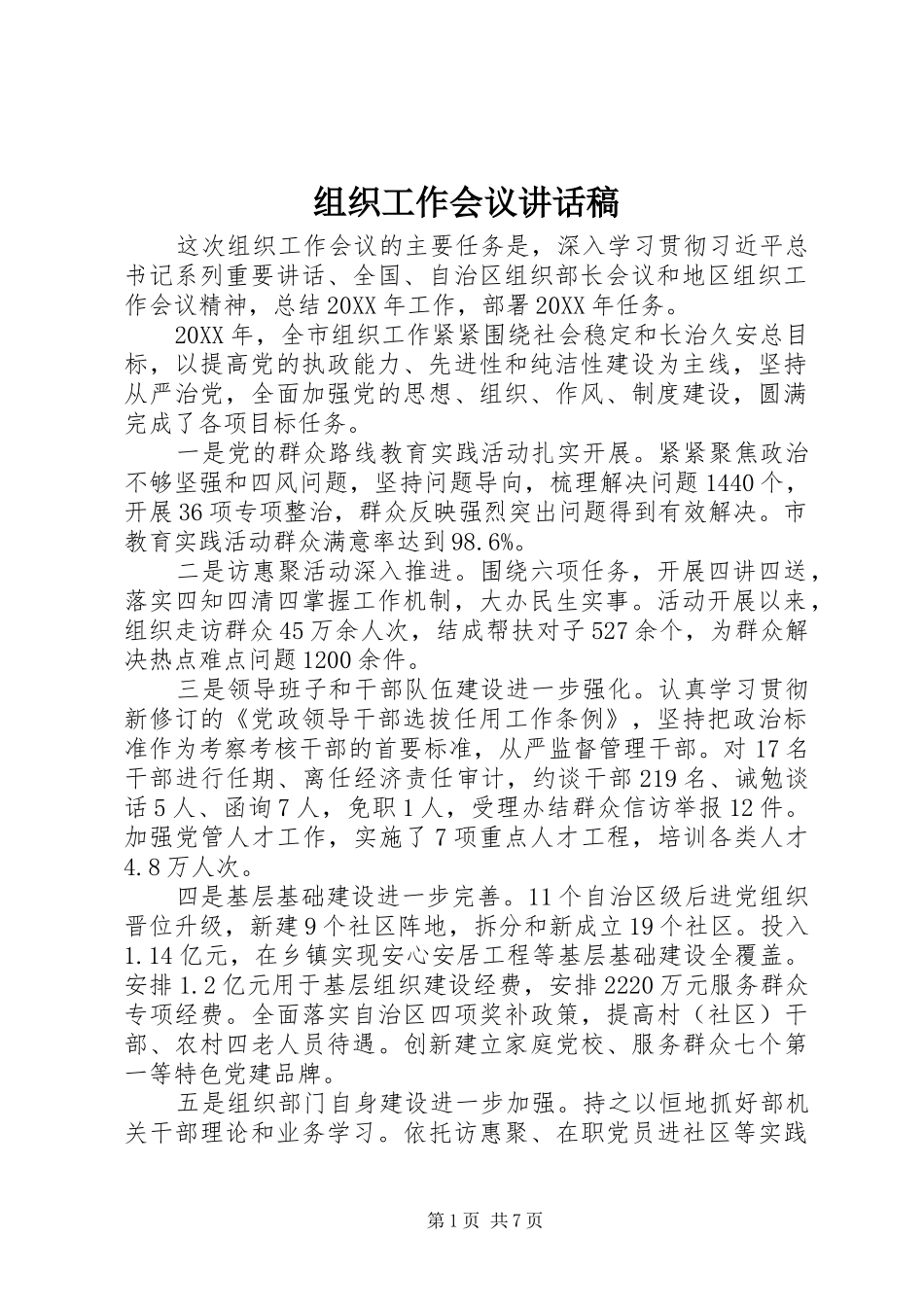 组织工作会议讲话稿

这次组织工作会议的主要任务是，深入学习贯彻习近平总书记系列重要讲话、全国、自治区组织部长会议和地区组织工作会议精神，总结20XX年工作，部署20XX年任务。

20XX年，全市组织工作紧紧围绕社会稳定和长治久安总目标，以提高党的执政能力、先进性和纯洁性建设为主线，坚持从严治党，全面加强党的思想、组织、作风、制度建设，圆满完成了各项目标任务。

一是党的群众路线教育实践活动扎实开展。紧紧聚焦政治不够坚强和四风问题，坚持问题导向，梳理解决问题1440个，开展36项专项整治，群众反映强烈突出问题得到有效解决。市教育实践活动群众满意率达到98.6%。

二是访惠聚活动深入推进。围绕六项任务，开展四讲四送，落实四知四清四掌握工作机制，大办民生实事。活动开展以来，组织走访群众45万余人次，结成帮扶对子527余个，为群众解决热点难点问题1200余件。

三是领导班子和干部队伍建设进一步强化。认真学习贯彻新修订的《党政领导干部选拔任用工作条例》，坚持把政治标准作为考察考核干部的首要标准，从严监督管理干部。对17名干部进行任期、离任经济责任审计，约谈干部219名、诫勉谈话5人、函询7人，免职1人，受理办结群众信访举报12件。加强党管人才工作，实施了7项重点人才工程，培训各类人才4.8万人次。

四是基层基础建设进一步完善。11个自治区级后进党组织晋位升级，新建9个社区阵地，拆分和新成立19个社区。投入1.14亿元，在乡镇实现安心安居工程等基层基础建设全覆盖。安排1.2亿元用于基层组织建设经费，安排2220万元服务群众专项经费。全面落实自治区四项奖补政策，提高村（社区）干部、农村四老人员待遇。创新建立家庭党校、服务群众七个第一等特色党建品牌。

五是组织部门自身建设进一步加强。持之以恒地抓好部机关干部理论和业务学习。依托访惠聚、在职党员进社区等实践

第1页 共7页